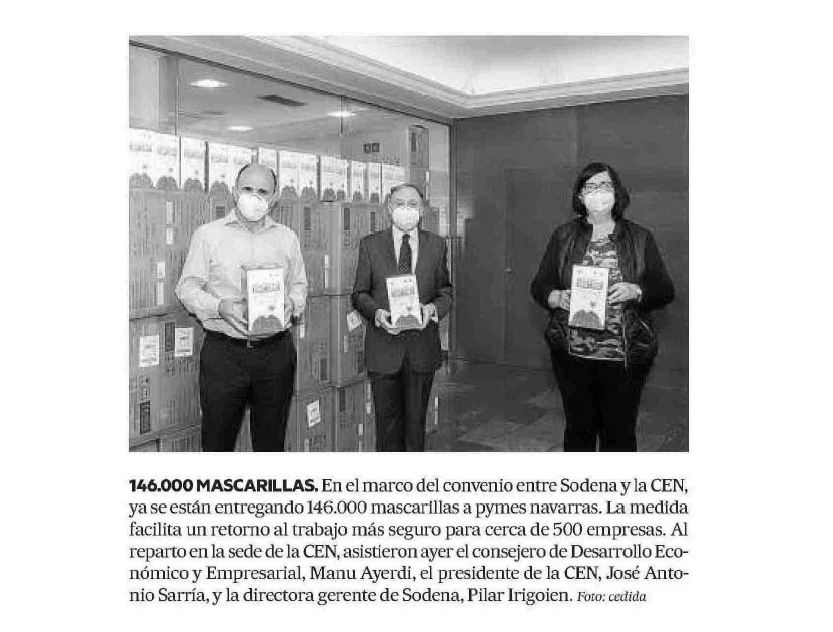 146.000 MASCARILLAS. En el marco del convenio entre Sodena y la CEN, ya se están entregando 146.000 mascarillas a pymes navarras. La medida facilita un retorno al trabajo más seguro para cerca de 500 empresas. Al reparto en la sede de la CEN, asistieron ayer el consejero de Desarrollo Económico y Empresarial, Manu Ayerdi, el presidente de la CEN, José Antonio Sarría, y la directora gerente de Sodena, Pilar Irigoien. Foto: cedida